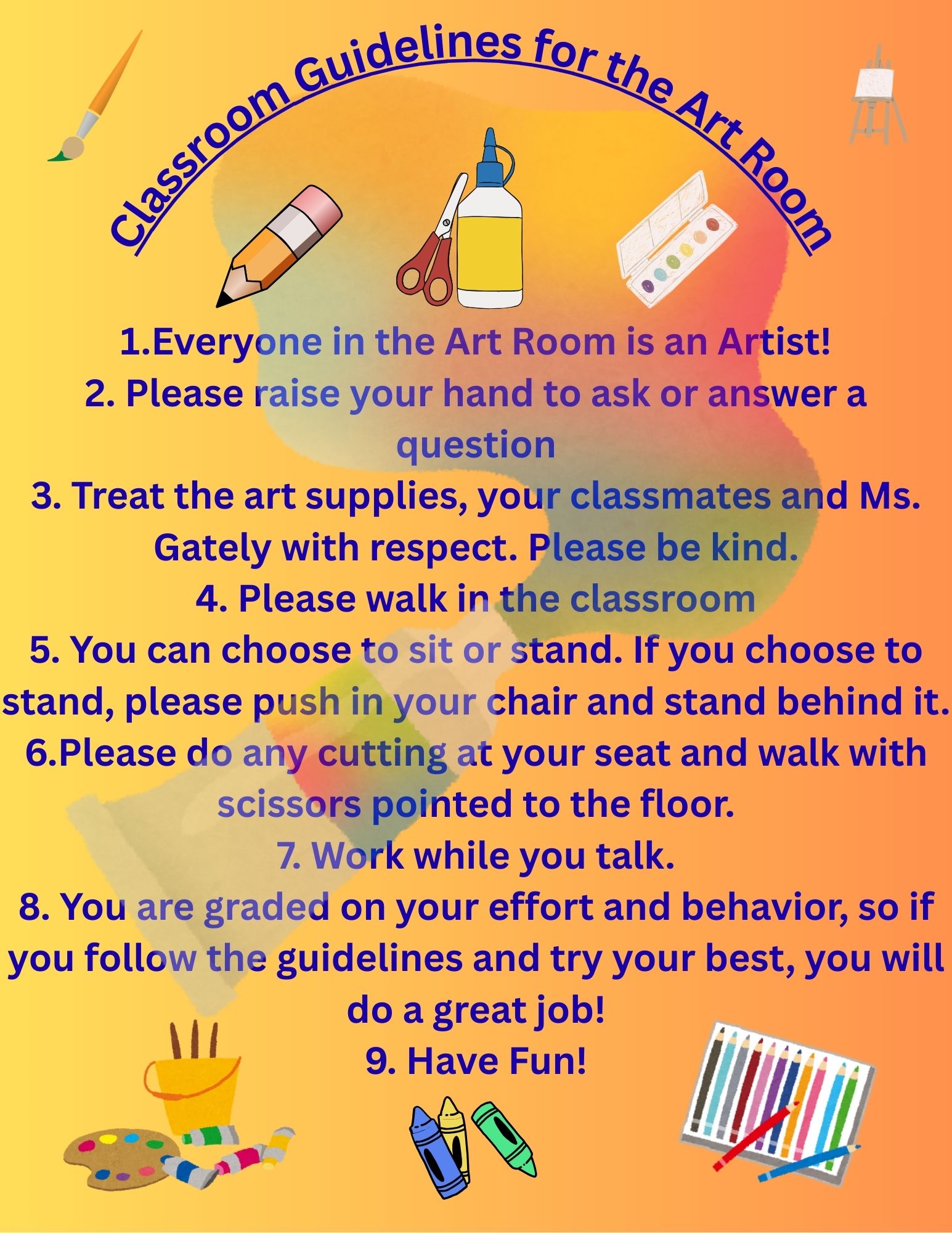 Classroom Guidelines for the Art Room

1.Everyone in the Art Room is an Artist!
2. Please raise your hand to ask or answer a question
3. Treat the art supplies, your classmates and Ms. Gately with respect. Please be kind.
4. Please walk in the classroom
5. You can choose to sit or stand. If you choose to stand, please push in your chair and stand behind it.
6.Please do any cutting at your seat and walk with scissors pointed to the floor.
7. Work while you talk.
8. You are graded on your effort and behavior, so if you follow the guidelines and try your best, you will do a great job!
9. Have Fun!